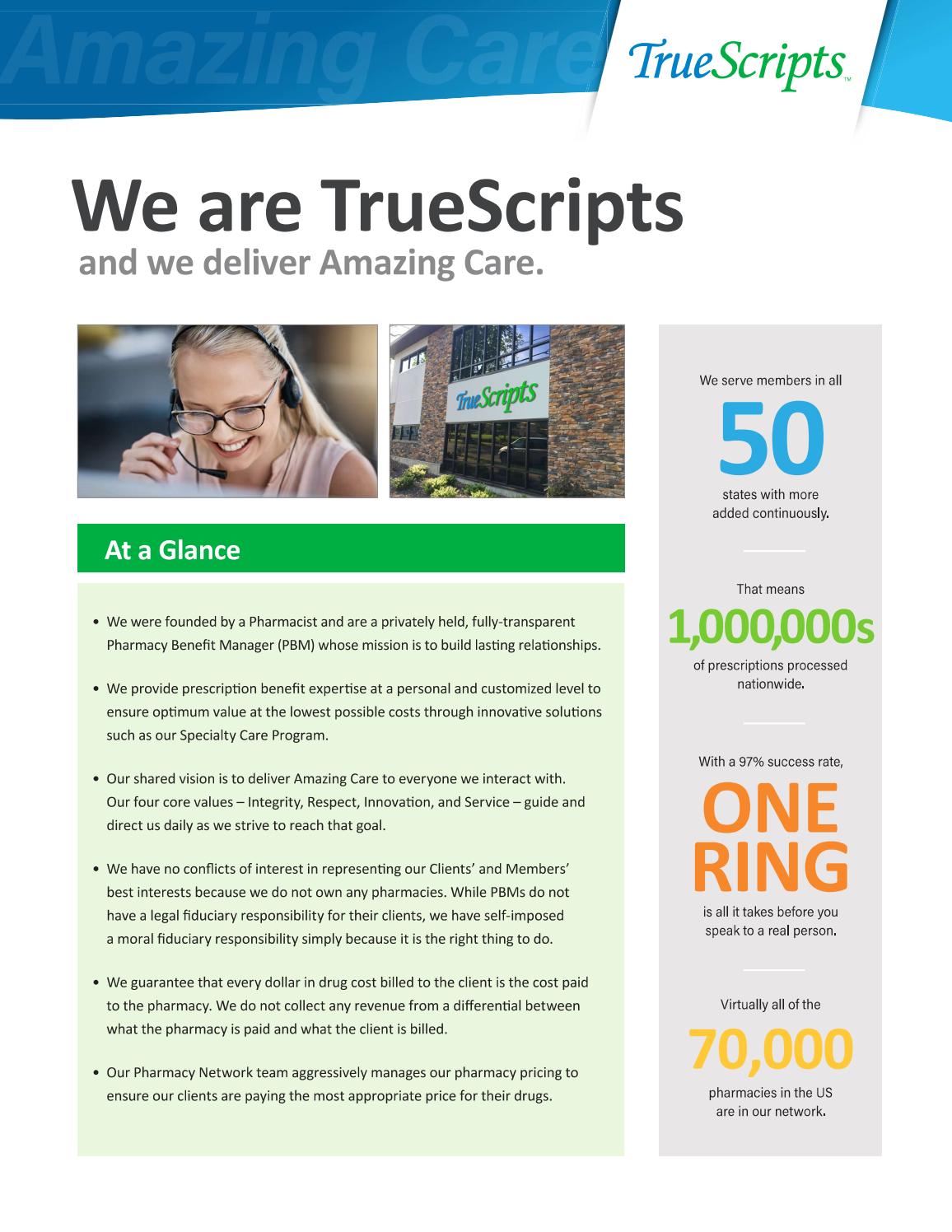 Amazing Care

TrueScripts™

We are TrueScripts
and we deliver Amazing Care.

TrueScripts

At a Glance

• We were founded by a Pharmacist and are a privately held, fully-transparent Pharmacy Benefit Manager (PBM) whose mission is to build lasting relationships.

• We provide prescription benefit expertise at a personal and customized level to ensure optimum value at the lowest possible costs through innovative solutions such as our Specialty Care Program.

• Our shared vision is to deliver Amazing Care to everyone we interact with. Our four core values – Integrity, Respect, Innovation, and Service – guide and direct us daily as we strive to reach that goal.

• We have no conflicts of interest in representing our Clients' and Members' best interests because we do not own any pharmacies. While PBMs do not have a legal fiduciary responsibility for their clients, we have self-imposed a moral fiduciary responsibility simply because it is the right thing to do.

• We guarantee that every dollar in drug cost billed to the client is the cost paid to the pharmacy. We do not collect any revenue from a differential between what the pharmacy is paid and what the client is billed.

• Our Pharmacy Network team aggressively manages our pharmacy pricing to ensure our clients are paying the most appropriate price for their drugs.

We serve members in all
50
states with more added continuously.

That means
1,000,000s
of prescriptions processed nationwide.

With a 97% success rate,
ONE RING
is all it takes before you speak to a real person.

Virtually all of the
70,000
pharmacies in the US are in our network.